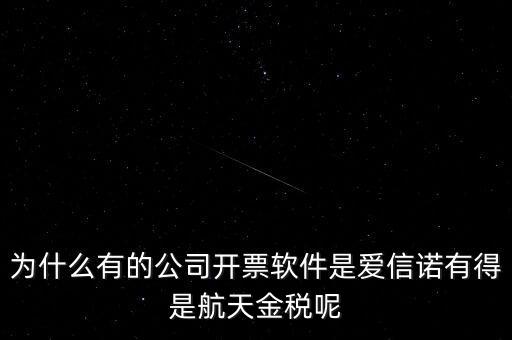 为什么有的公司开票软件是爱信诺有得是航天金税呢